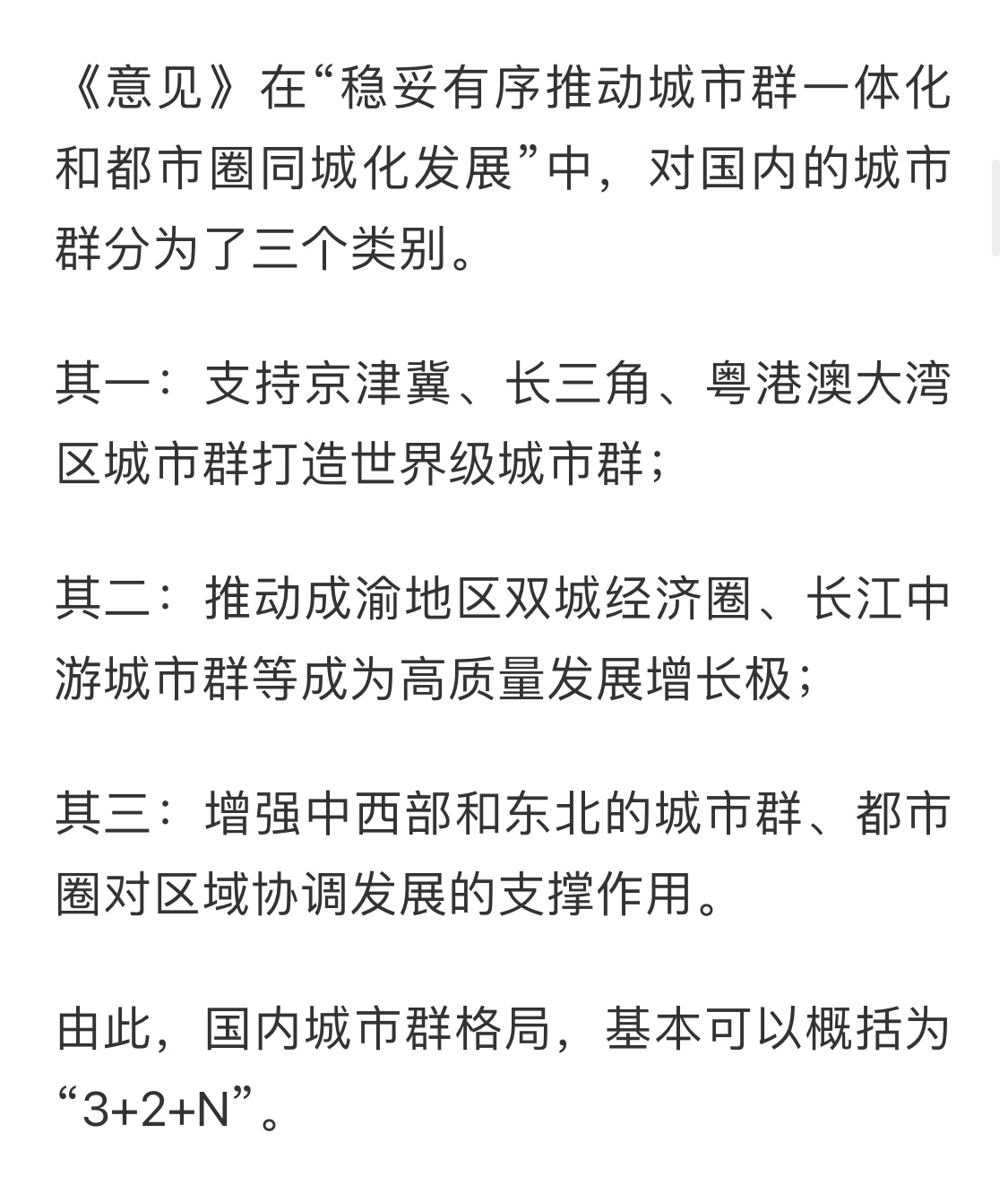 《意见》在“稳妥有序推动城市群一体化和都市圈同城化发展”中，对国内的城市群分为了三个类别。

其一：支持京津冀、长三角、粤港澳大湾区城市群打造世界级城市群；

其二：推动成渝地区双城经济圈、长江中游城市群等成为高质量发展增长极；

其三：增强中西部和东北的城市群、都市圈对区域协调发展的支撑作用。

由此，国内城市群格局，基本可以概括为“3+2+N”。